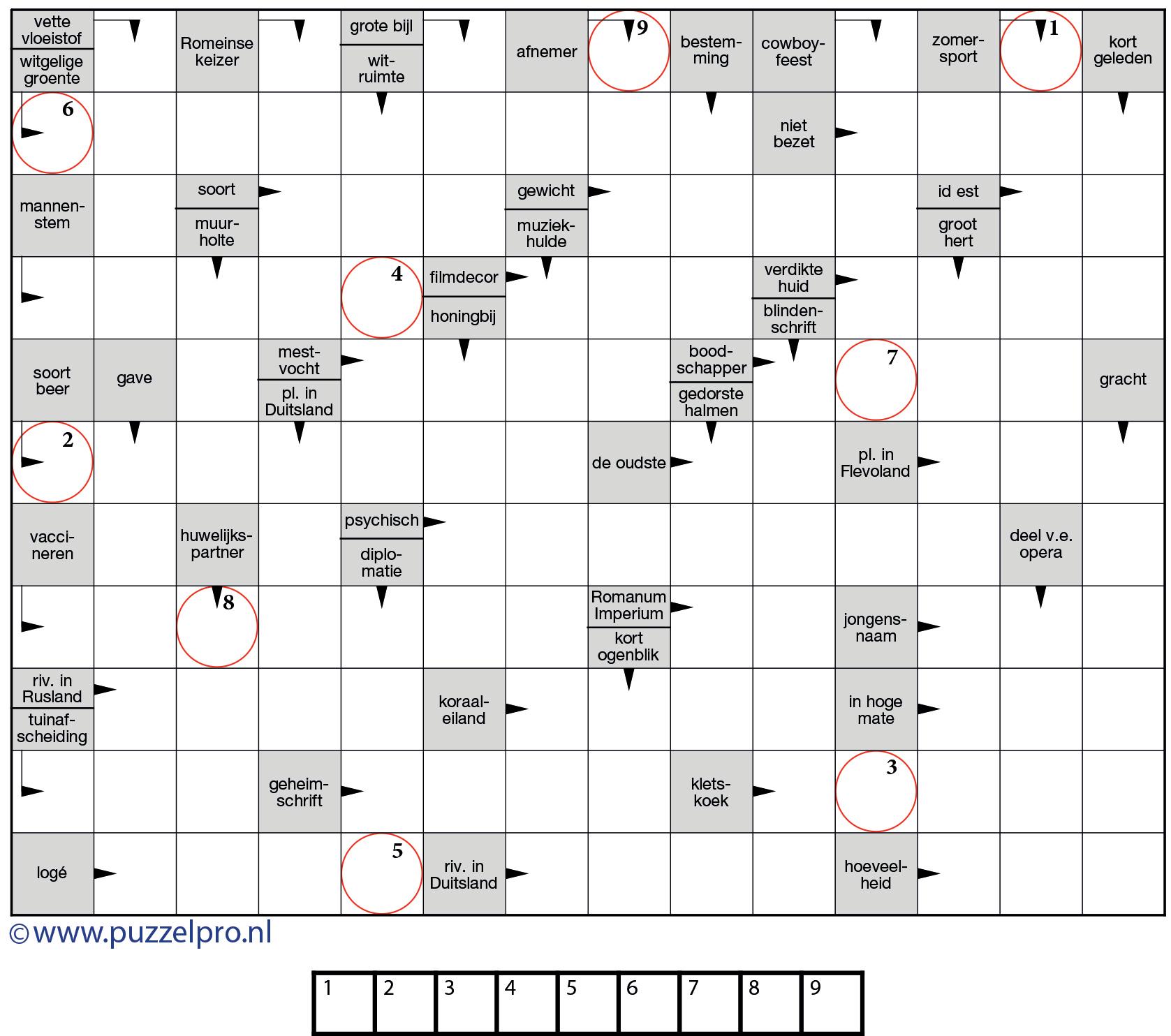 vette vloeistof
witgelige groente
Romeinse keizer
grote bijl
witruimte
afnemer
9
bestemming
cowboyfeest
zomersport
1
kort geleden
6
niet bezet
mannenstem
soort
muurholte
gewicht
muziekhulde
id est
groot hert
4
filmdecor
honingbij
verdikte huid
blindenschrift
soort beer
gave
mestvocht
pl. in Duitsland
boodschapper
gedorste halmen
7
gracht
2
de oudste
pl. in Flevoland
vaccineren
huwelijkspartner
psychisch
diplomatie
deel v.e. opera
8
Romanum Imperium
kort ogenblik
jongensnaam
riv. in Rusland
tuinafscheiding
koraaleiland
in hoge mate
geheimschrift
kletskoek
3
logé
5
riv. in Duitsland
hoeveelheid
©www.puzzelpro.nl

| 1 | 2 | 3 | 4 | 5 | 6 | 7 | 8 | 9 |
|---|---|---|---|---|---|---|---|---|